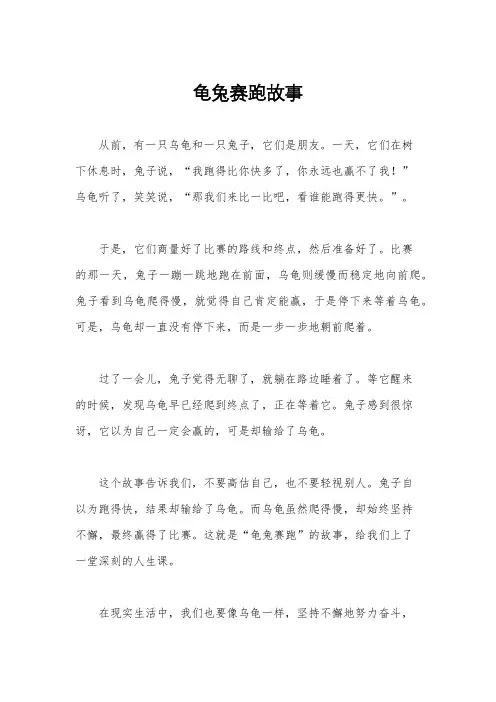 龟兔赛跑故事

从前，有一只乌龟和一只兔子，它们是朋友。一天，它们在树下休息时，兔子说，“我跑得比你快多了，你永远也赢不了我！”乌龟听了，笑笑说，“那我们来比一比吧，看谁能跑得更快。”。

于是，它们商量好了比赛的路线和终点，然后准备好了。比赛的那一天，兔子一蹦一跳地跑在前面，乌龟则缓慢而稳定地向前爬。兔子看到乌龟爬得慢，就觉得自己肯定能赢，于是停下来等着乌龟。可是，乌龟却一直没有停下来，而是一步一步地朝前爬着。

过了一会儿，兔子觉得无聊了，就躺在路边睡着了。等它醒来的时候，发现乌龟早已经爬到终点了，正在等着它。兔子感到很惊讶，它以为自己一定会赢的，可是却输给了乌龟。

这个故事告诉我们，不要高估自己，也不要轻视别人。兔子自以为跑得快，结果却输给了乌龟。而乌龟虽然爬得慢，却始终坚持不懈，最终赢得了比赛。这就是“龟兔赛跑”的故事，给我们上了一堂深刻的人生课。

在现实生活中，我们也要像乌龟一样，坚持不懈地努力奋斗，